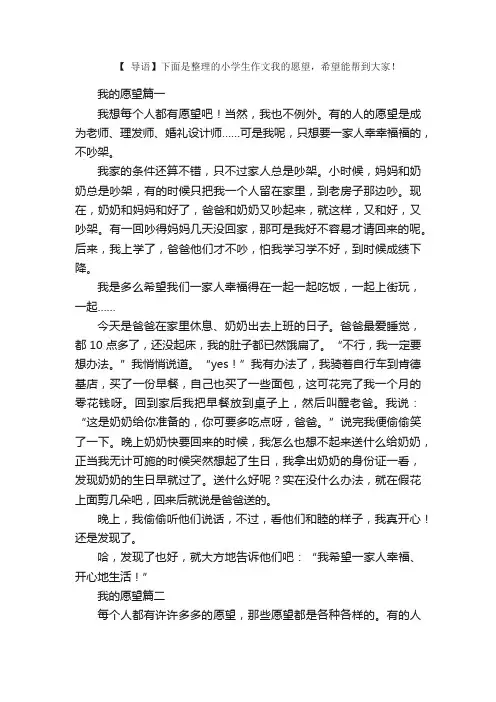 【 导语】下面是整理的小学生作文我的愿望，希望能帮到大家！

我的愿望篇一

我想每个人都有愿望吧！当然，我也不例外。有的人的愿望是成为老师、理发师、婚礼设计师……可是我呢，只想要一家人幸幸福福的，不吵架。

我家的条件还算不错，只不过家人总是吵架。小时候，妈妈和奶奶总是吵架，有的时候只把我一个人留在家里，到老房子那边吵。现在，奶奶和妈妈和好了，爸爸和奶奶又吵起来，就这样，又和好，又吵架。有一回吵得妈妈几天没回家，那可是我好不容易才请回来的呢。后来，我上学了，爸爸他们才不吵，怕我学习学不好，到时候成绩下降。

我是多么希望我们一家人幸福得在一起一起吃饭，一起上街玩，一起……

今天是爸爸在家里休息、奶奶出去上班的日子。爸爸最爱睡觉，都 10 点多了，还没起床，我的肚子都已然饿扁了。“不行，我一定要想办法。”我悄悄说道。“yes！”我有办法了，我骑着自行车到肯德基店，买了一份早餐，自己也买了一些面包，这可花完了我一个月的零花钱呀。回到家后我把早餐放到桌子上，然后叫醒老爸。我说：“这是奶奶给你准备的，你可要多吃点呀，爸爸。”说完我便偷偷笑了一下。晚上奶奶快要回来的时候，我怎么也想不起来送什么给奶奶，正当我无计可施的时候突然想起了生日，我拿出奶奶的身份证一看，发现奶奶的生日早就过了。送什么好呢？实在没什么办法，就在假花上面剪几朵吧，回来后就说是爸爸送的。

晚上，我偷偷听他们说话，不过，看他们和睦的样子，我真开心！还是发现了。

哈，发现了也好，就大方地告诉他们吧：“我希望一家人幸福、开心地生活！”

我的愿望篇二

每个人都有许许多多的愿望，那些愿望都是各种各样的。有的人